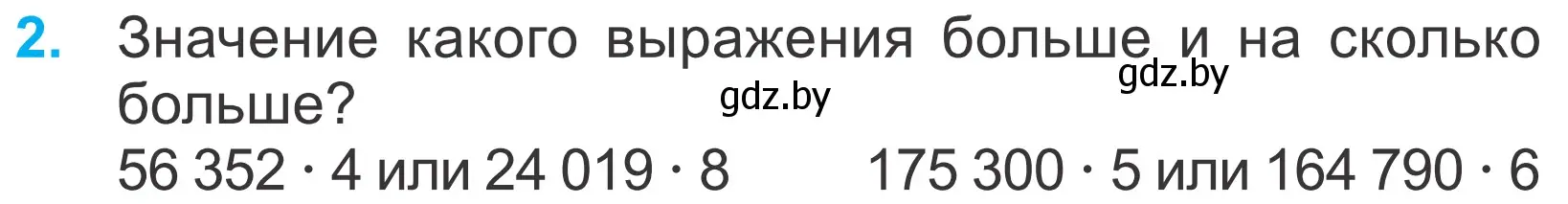 2. Значение какого выражения больше и на сколько больше?

gdz.by gdz.by

$56\,352 \cdot 4$ или $24\,019 \cdot 8$ $175\,300 \cdot 5$ или $164\,790 \cdot 6$